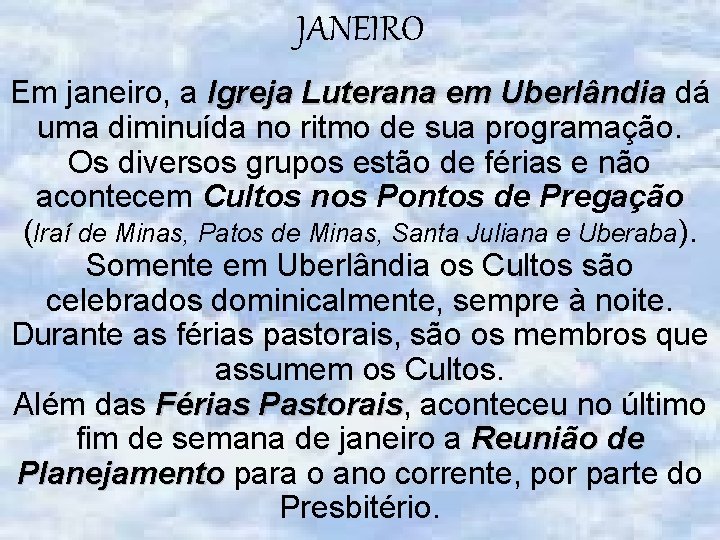 JANEIRO

Em janeiro, a Igreja Luterana em Uberlândia dá uma diminuída no ritmo de sua programação. Os diversos grupos estão de férias e não acontecem Cultos nos Pontos de Pregação (Iraí de Minas, Patos de Minas, Santa Juliana e Uberaba). Somente em Uberlândia os Cultos são celebrados dominicalmente, sempre à noite. Durante as férias pastorais, são os membros que assumem os Cultos. Além das Férias Pastorais, aconteceu no último fim de semana de janeiro a Reunião de Planejamento para o ano corrente, por parte do Presbitério.